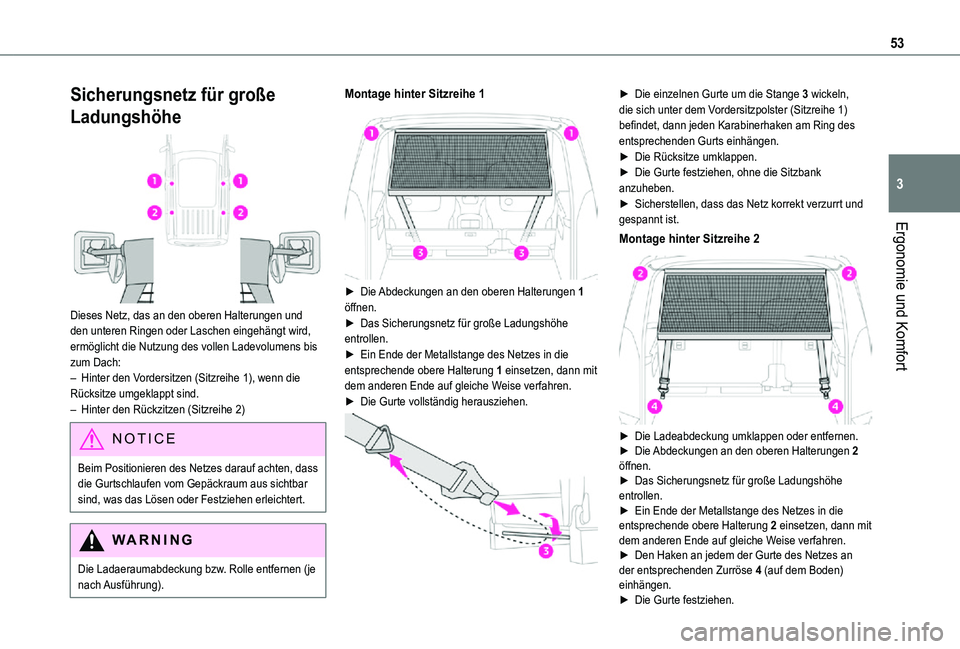 53

3

Ergonomie und Komfort

Sicherungsnetz für große Ladungshöhe

1 1
2 2

Dieses Netz, das an den oberen Halterungen und den unteren Ringen oder Laschen eingehängt wird, ermöglicht die Nutzung des vollen Ladevolumens bis zum Dach:
– Hinter den Vordersitzen (Sitzreihe 1), wenn die Rücksitze umgeklappt sind.
– Hinter den Rückzitzen (Sitzreihe 2)

NOTICE

Beim Positionieren des Netzes darauf achten, dass die Gurtschlaufen vom Gepäckraum aus sichtbar sind, was das Lösen oder Festziehen erleichtert.

WARNING

Die Ladaeraumabdeckung bzw. Rolle entfernen (je nach Ausführung).

Montage hinter Sitzreihe 1

1 1
3 3

► Die Abdeckungen an den oberen Halterungen 1 öffnen.
► Das Sicherungsnetz für große Ladungshöhe entrollen.
► Ein Ende der Metallstange des Netzes in die entsprechende obere Halterung 1 einsetzen, dann mit dem anderen Ende auf gleiche Weise verfahren.
► Die Gurte vollständig herausziehen.

3

► Die einzelnen Gurte um die Stange 3 wickeln, die sich unter dem Vordersitzpolster (Sitzreihe 1) befindet, dann jeden Karabinerhaken am Ring des entsprechenden Gurts einhängen.
► Die Rücksitze umklappen.
► Die Gurte festziehen, ohne die Sitzbank anzuheben.
► Sicherstellen, dass das Netz korrekt verzurrt und gespannt ist.

Montage hinter Sitzreihe 2

2 2
4 4

► Die Ladeabdeckung umklappen oder entfernen.
► Die Abdeckungen an den oberen Halterungen 2 öffnen.
► Das Sicherungsnetz für große Ladungshöhe entrollen.
► Ein Ende der Metallstange des Netzes in die entsprechende obere Halterung 2 einsetzen, dann mit dem anderen Ende auf gleiche Weise verfahren.
► Den Haken an jedem der Gurte des Netzes an der entsprechenden Zurröse 4 (auf dem Boden) einhängen.
► Die Gurte festziehen.

carmanualsonline.info